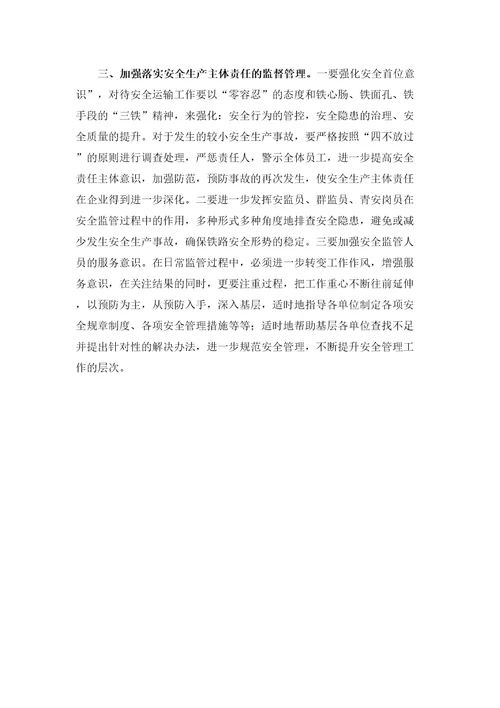 三、加强落实安全生产主体责任的监督管理。一要强化安全首位意识”，对待安全运输工作要以“零容忍”的态度和铁心肠、铁面孔、铁手段的“三铁”精神，来强化：安全行为的管控，安全隐患的治理、安全质量的提升。对于发生的较小安全生产事故，要严格按照“四不放过”的原则进行调查处理，严惩责任人，警示全体员工，进一步提高安全责任主体意识，加强防范，预防事故的再次发生，使安全生产主体责任在企业得到进一步深化。二要进一步发挥安监员、群监员、青安岗员在安全监管过程中的作用，多种形式多种角度地排查安全隐患，避免或减少发生安全生产事故，确保铁路安全形势的稳定。三要加强安全监管人员的服务意识。在日常监管过程中，必须进一步转变工作作风，增强服务意识，在关注结果的同时，更要注重过程，把工作重心不断往前延伸，以预防为主，从预防入手，深入基层，适时地指导各单位制定各项安全规章制度、各项安全管理措施等等；适时地帮助基层各单位查找不足并提出针对性的解决办法，进一步规范安全管理，不断提升安全管理工作的层次。